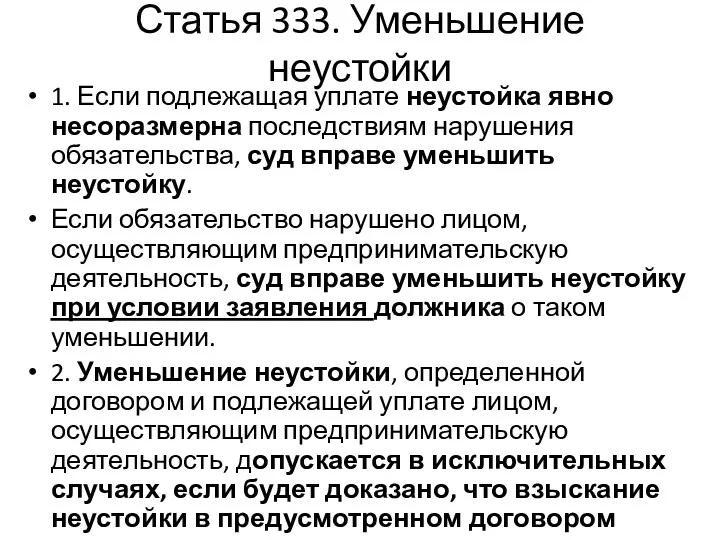 Статья 333. Уменьшение неустойки

• 1. Если подлежащая уплате неустойка явно несоразмерна последствиям нарушения обязательства, суд вправе уменьшить неустойку.

• Если обязательство нарушено лицом, осуществляющим предпринимательскую деятельность, суд вправе уменьшить неустойку при условии заявления должника о таком уменьшении.

• 2. Уменьшение неустойки, определенной договором и подлежащей уплате лицом, осуществляющим предпринимательскую деятельность, допускается в исключительных случаях, если будет доказано, что взыскание неустойки в предусмотренном договором